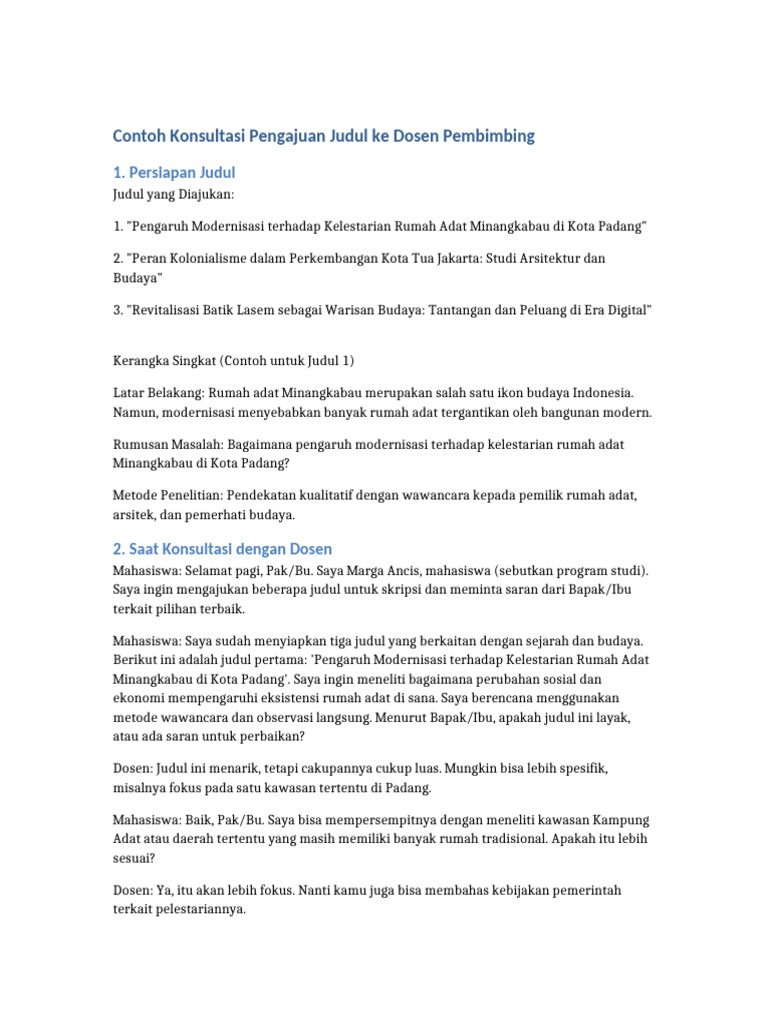 Contoh Konsultasi Pengajuan Judul ke Dosen Pembimbing

1. Persiapan Judul

Judul yang Diajukan:

1. "Pengaruh Modernisasi terhadap Kelestarian Rumah Adat Minangkabau di Kota Padang"

2. "Peran Kolonialisme dalam Perkembangan Kota Tua Jakarta: Studi Arsitektur dan Budaya"

3. "Revitalisasi Batik Lasem sebagai Warisan Budaya: Tantangan dan Peluang di Era Digital"

Kerangka Singkat (Contoh untuk Judul 1)

Latar Belakang: Rumah adat Minangkabau merupakan salah satu ikon budaya Indonesia. Namun, modernisasi menyebabkan banyak rumah adat tergantikan oleh bangunan modern.

Rumusan Masalah: Bagaimana pengaruh modernisasi terhadap kelestarian rumah adat Minangkabau di Kota Padang?

Metode Penelitian: Pendekatan kualitatif dengan wawancara kepada pemilik rumah adat, arsitek, dan pemerhati budaya.

2. Saat Konsultasi dengan Dosen

Mahasiswa: Selamat pagi, Pak/Bu. Saya Marga Ancis, mahasiswa (sebutkan program studi). Saya ingin mengajukan beberapa judul untuk skripsi dan meminta saran dari Bapak/Ibu terkait pilihan terbaik.

Mahasiswa: Saya sudah menyiapkan tiga judul yang berkaitan dengan sejarah dan budaya. Berikut ini adalah judul pertama: 'Pengaruh Modernisasi terhadap Kelestarian Rumah Adat Minangkabau di Kota Padang'. Saya ingin meneliti bagaimana perubahan sosial dan ekonomi mempengaruhi eksistensi rumah adat di sana. Saya berencana menggunakan metode wawancara dan observasi langsung. Menurut Bapak/Ibu, apakah judul ini layak, atau ada saran untuk perbaikan?

Dosen: Judul ini menarik, tetapi cakupannya cukup luas. Mungkin bisa lebih spesifik, misalnya fokus pada satu kawasan tertentu di Padang.

Mahasiswa: Baik, Pak/Bu. Saya bisa mempersempitnya dengan meneliti kawasan Kampung Adat atau daerah tertentu yang masih memiliki banyak rumah tradisional. Apakah itu lebih sesuai?

Dosen: Ya, itu akan lebih fokus. Nanti kamu juga bisa membahas kebijakan pemerintah terkait pelestariannya.